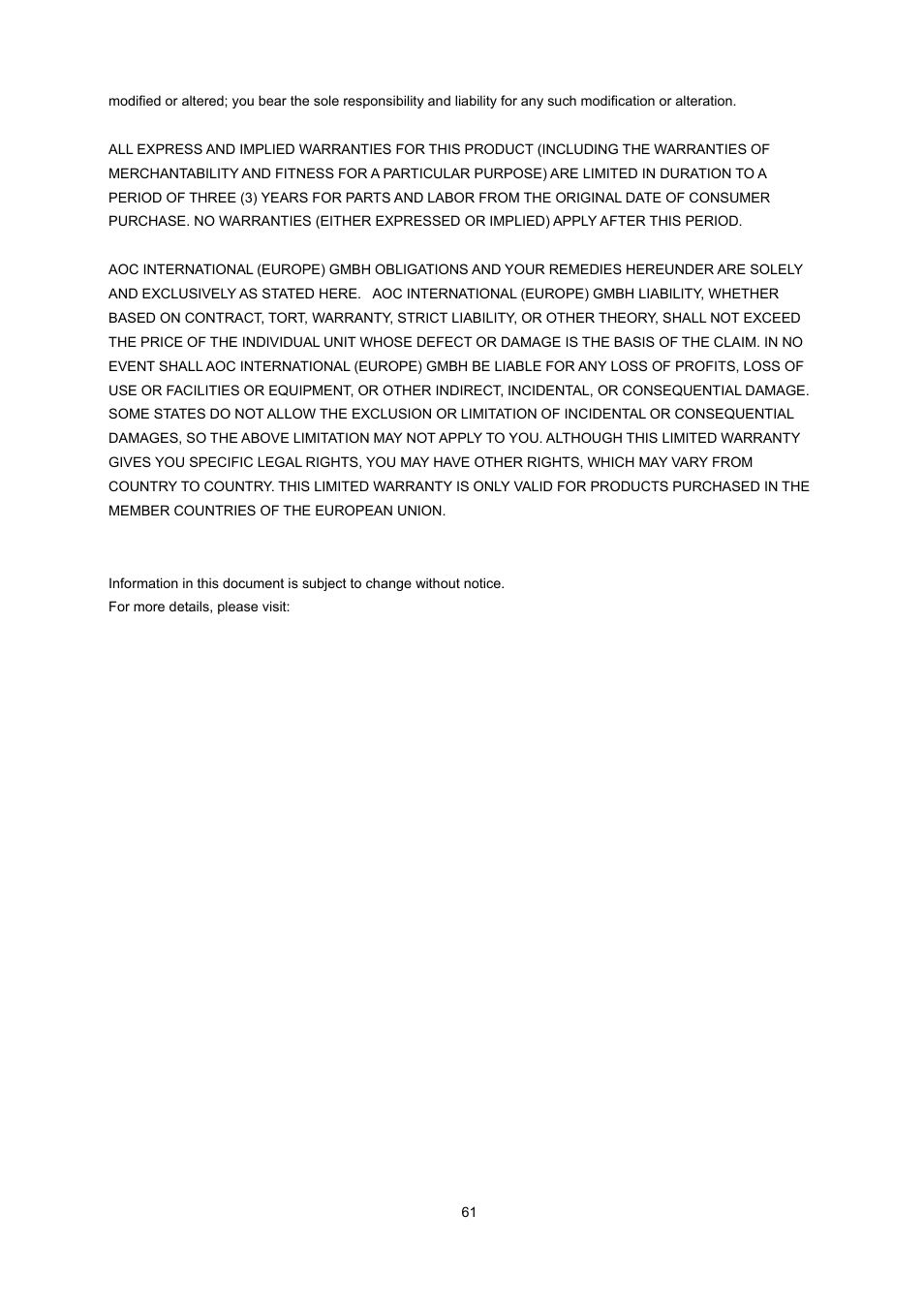 modified or altered; you bear the sole responsibility and liability for any such modification or alteration.

ALL EXPRESS AND IMPLIED WARRANTIES FOR THIS PRODUCT (INCLUDING THE WARRANTIES OF MERCHANTABILITY AND FITNESS FOR A PARTICULAR PURPOSE) ARE LIMITED IN DURATION TO A PERIOD OF THREE (3) YEARS FOR PARTS AND LABOR FROM THE ORIGINAL DATE OF CONSUMER PURCHASE. NO WARRANTIES (EITHER EXPRESSED OR IMPLIED) APPLY AFTER THIS PERIOD.

AOC INTERNATIONAL (EUROPE) GMBH OBLIGATIONS AND YOUR REMEDIES HEREUNDER ARE SOLELY AND EXCLUSIVELY AS STATED HERE. AOC INTERNATIONAL (EUROPE) GMBH LIABILITY, WHETHER BASED ON CONTRACT, TORT, WARRANTY, STRICT LIABILITY, OR OTHER THEORY, SHALL NOT EXCEED THE PRICE OF THE INDIVIDUAL UNIT WHOSE DEFECT OR DAMAGE IS THE BASIS OF THE CLAIM. IN NO EVENT SHALL AOC INTERNATIONAL (EUROPE) GMBH BE LIABLE FOR ANY LOSS OF PROFITS, LOSS OF USE OR FACILITIES OR EQUIPMENT, OR OTHER INDIRECT, INCIDENTAL, OR CONSEQUENTIAL DAMAGE. SOME STATES DO NOT ALLOW THE EXCLUSION OR LIMITATION OF INCIDENTAL OR CONSEQUENTIAL DAMAGES, SO THE ABOVE LIMITATION MAY NOT APPLY TO YOU. ALTHOUGH THIS LIMITED WARRANTY GIVES YOU SPECIFIC LEGAL RIGHTS, YOU MAY HAVE OTHER RIGHTS, WHICH MAY VARY FROM COUNTRY TO COUNTRY. THIS LIMITED WARRANTY IS ONLY VALID FOR PRODUCTS PURCHASED IN THE MEMBER COUNTRIES OF THE EUROPEAN UNION.

Information in this document is subject to change without notice.
For more details, please visit:

61